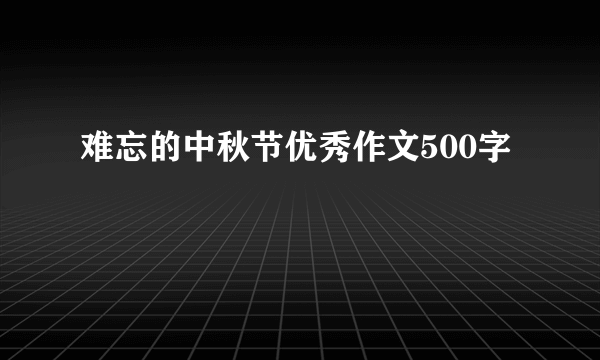 难忘的中秋节优秀作文500字